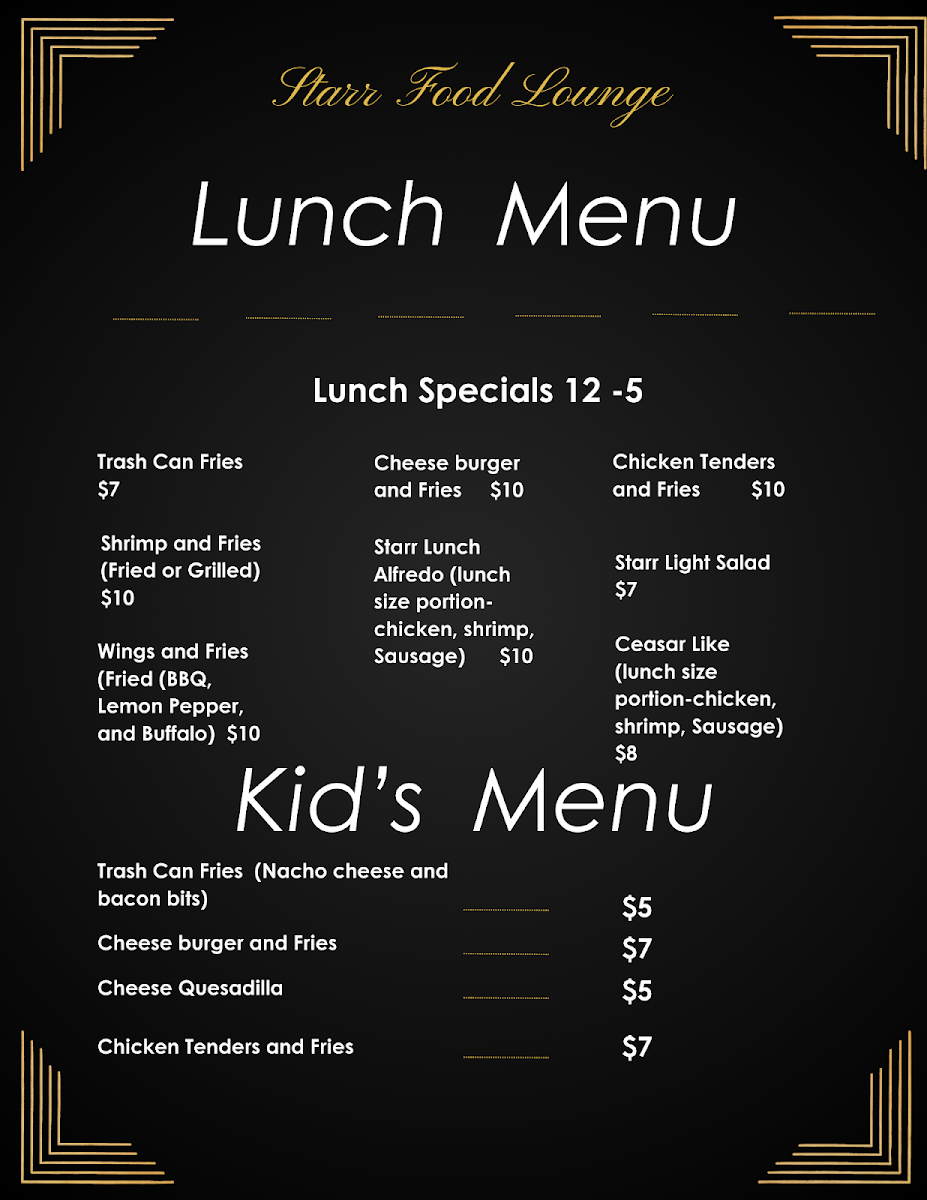 Starr Food Lounge

Lunch Menu

Lunch Specials 12 -5

Trash Can Fries
$7

Shrimp and Fries
(Fried or Grilled)
$10

Wings and Fries
(Fried (BBQ, Lemon Pepper, and Buffalo) $10

Cheese burger and Fries $10

Starr Lunch Alfredo (lunch size portion-chicken, shrimp, Sausage) $10

Chicken Tenders and Fries $10

Starr Light Salad
$7

Ceasar Like (lunch size portion-chicken, shrimp, Sausage)
$8

Kid's Menu

Trash Can Fries (Nacho cheese and bacon bits) $5

Cheese burger and Fries $7

Cheese Quesadilla $5

Chicken Tenders and Fries $7